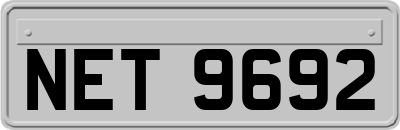 NET 9692